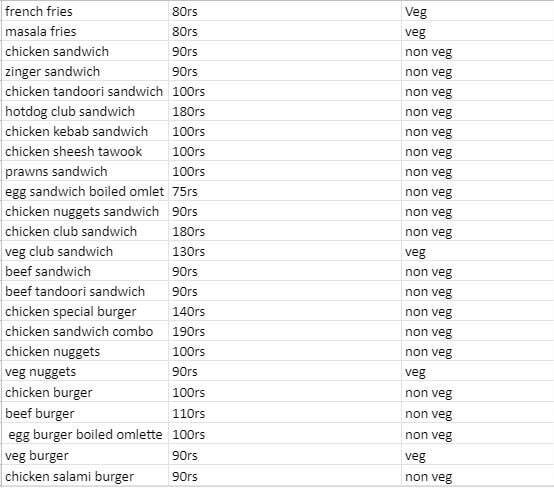 | french fries | 80rs | Veg |
|---|---|---|
| masala fries | 80rs | veg |
| chicken sandwich | 90rs | non veg |
| zinger sandwich | 90rs | non veg |
| chicken tandoori sandwich | 100rs | non veg |
| hotdog club sandwich | 180rs | non veg |
| chicken kebab sandwich | 100rs | non veg |
| chicken sheesh tawook | 100rs | non veg |
| prawns sandwich | 100rs | non veg |
| egg sandwich boiled omlet | 75rs | non veg |
| chicken nuggets sandwich | 90rs | non veg |
| chicken club sandwich | 180rs | non veg |
| veg club sandwich | 130rs | veg |
| beef sandwich | 90rs | non veg |
| beef tandoori sandwich | 90rs | non veg |
| chicken special burger | 140rs | non veg |
| chicken sandwich combo | 190rs | non veg |
| chicken nuggets | 100rs | non veg |
| veg nuggets | 90rs | veg |
| chicken burger | 100rs | non veg |
| beef burger | 110rs | non veg |
| egg burger boiled omlette | 100rs | non veg |
| veg burger | 90rs | veg |
| chicken salami burger | 90rs | non veg |